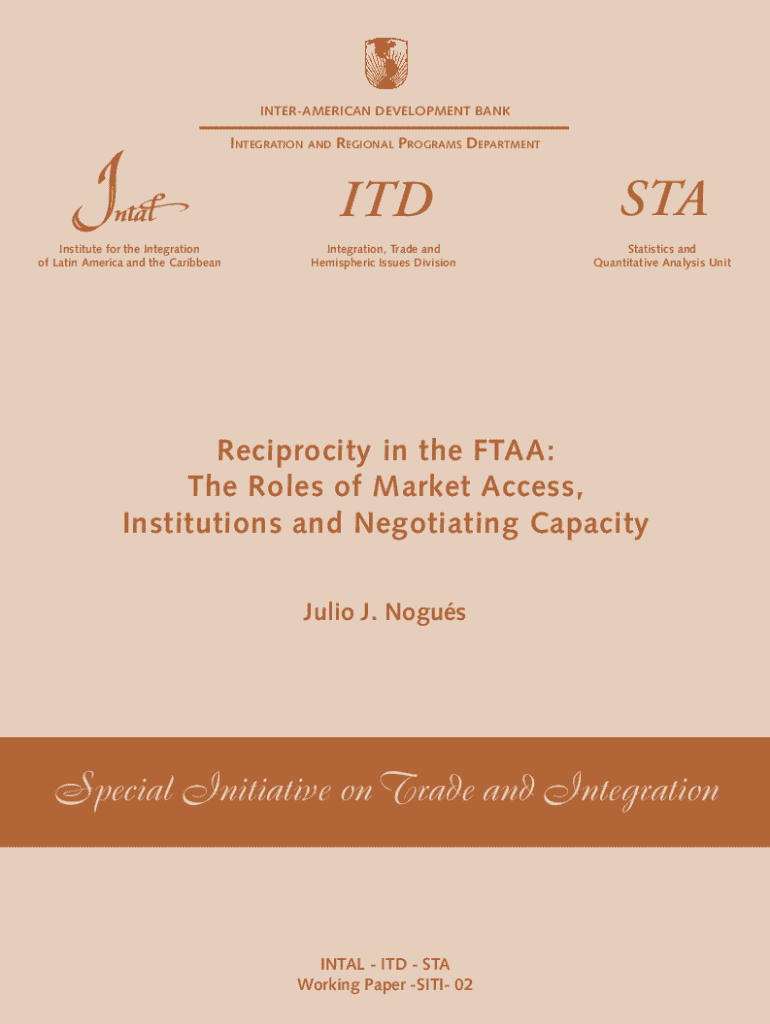 INTER-AMERICAN DEVELOPMENT BANK

INTEGRATION AND REGIONAL PROGRAMS DEPARTMENT

Intal

Institute for the Integration
of Latin America and the Caribbean

ITD

Integration, Trade and
Hemispheric Issues Division

STA

Statistics and
Quantitative Analysis Unit

Reciprocity in the FTAA:
The Roles of Market Access,
Institutions and Negotiating Capacity

Julio J. Nogués

Special Initiative on Trade and Integration

INTAL - ITD - STA
Working Paper -SITI- 02